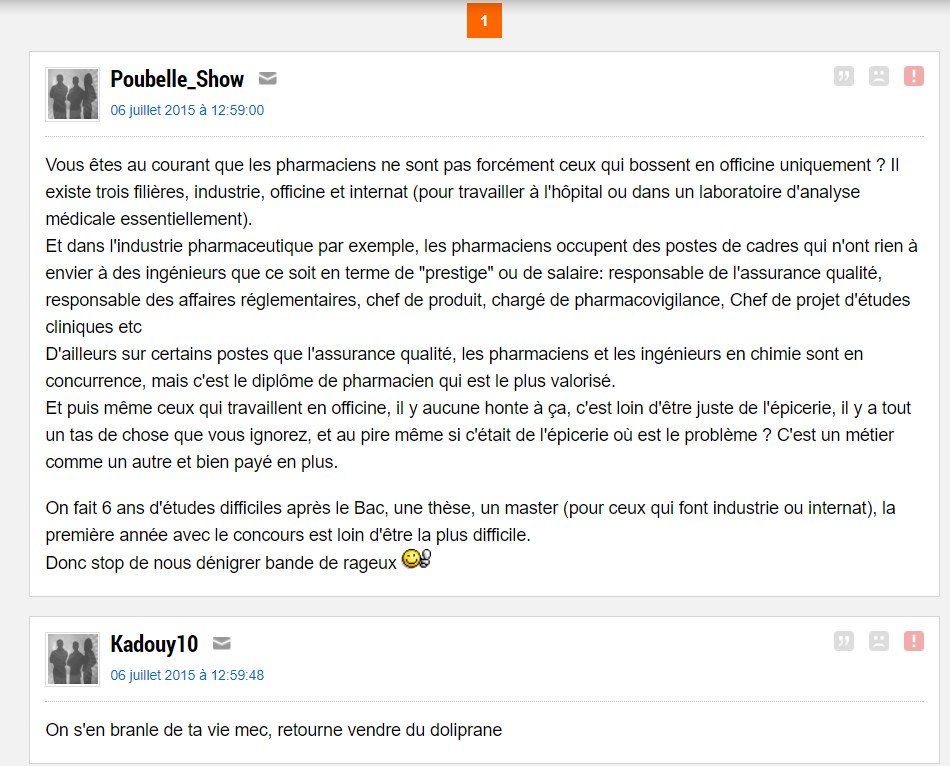 1

Poubelle_Show
06 juillet 2015 à 12:59:00

Vous êtes au courant que les pharmaciens ne sont pas forcément ceux qui bossent en officine uniquement ? Il existe trois filières, industrie, officine et internat (pour travailler à l'hôpital ou dans un laboratoire d'analyse médicale essentiellement).
Et dans l'industrie pharmaceutique par exemple, les pharmaciens occupent des postes de cadres qui n'ont rien à envier à des ingénieurs que ce soit en terme de "prestige" ou de salaire: responsable de l'assurance qualité, responsable des affaires réglementaires, chef de produit, chargé de pharmacovigilance, Chef de projet d'études cliniques etc
D'ailleurs sur certains postes que l'assurance qualité, les pharmaciens et les ingénieurs en chimie sont en concurrence, mais c'est le diplôme de pharmacien qui est le plus valorisé.
Et puis même ceux qui travaillent en officine, il y aucune honte à ça, c'est loin d'être juste de l'épicerie, il y a tout un tas de chose que vous ignorez, et au pire même si c'était de l'épicerie où est le problème ? C'est un métier comme un autre et bien payé en plus.

On fait 6 ans d'études difficiles après le Bac, une thèse, un master (pour ceux qui font industrie ou internat), la première année avec le concours est loin d'être la plus difficile.
Donc stop de nous dénigrer bande de rageux

Kadouy10
06 juillet 2015 à 12:59:48

On s'en branle de ta vie mec, retourne vendre du doliprane